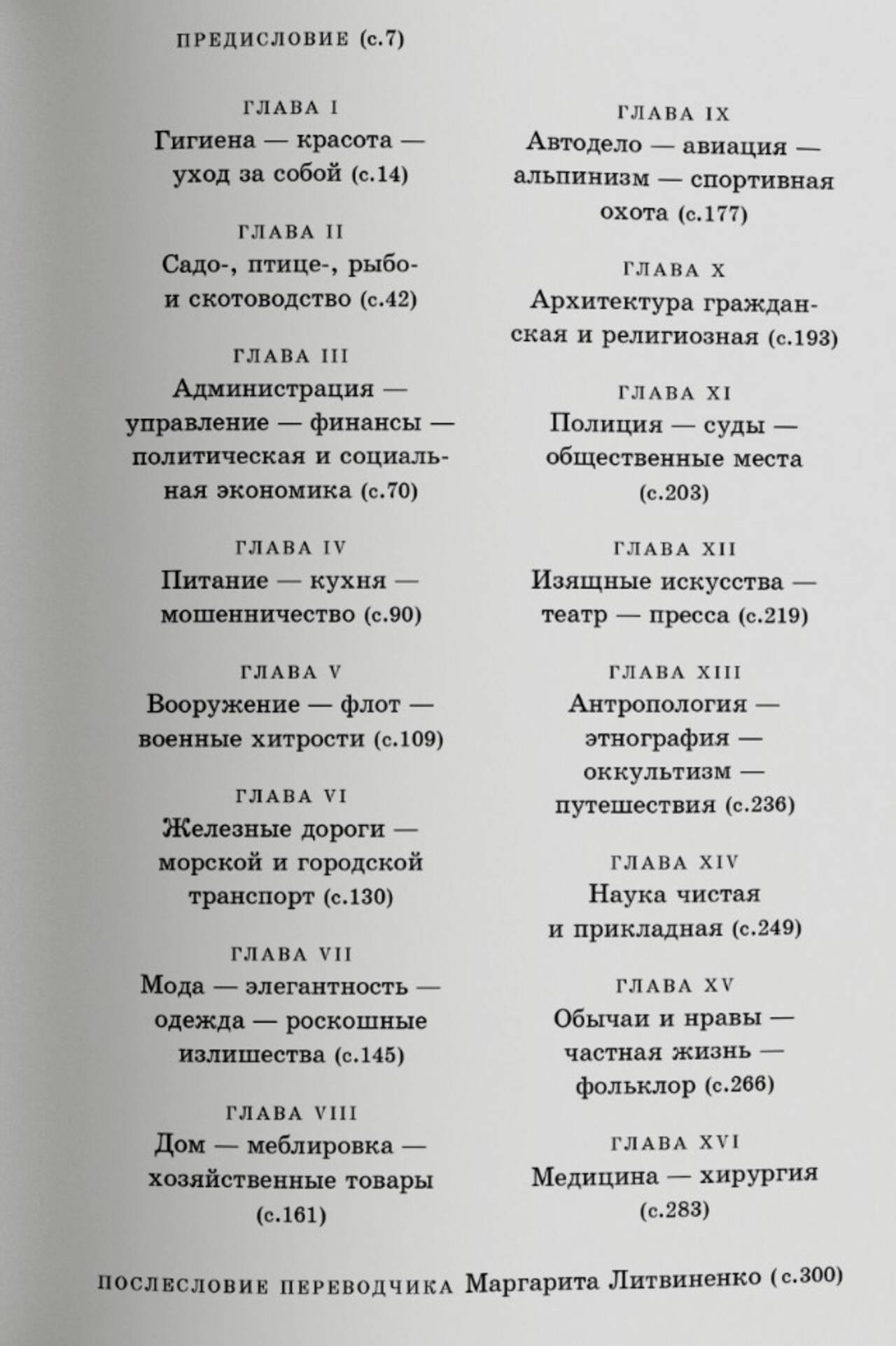 ПРЕДИСЛОВИЕ (с.7)

ГЛАВА I
Гигиена — красота — уход за собой (с.14)

ГЛАВА II
Садо-, птице-, рыбо- и скотоводство (с.42)

ГЛАВА III
Администрация — управление — финансы — политическая и социальная экономика (с.70)

ГЛАВА IV
Питание — кухня — мошенничество (с.90)

ГЛАВА V
Вооружение — флот — военные хитрости (с.109)

ГЛАВА VI
Железные дороги — морской и городской транспорт (с.130)

ГЛАВА VII
Мода — элегантность — одежда — роскошные излишества (с.145)

ГЛАВА VIII
Дом — меблировка — хозяйственные товары (с.161)

ГЛАВА IX
Автодело — авиация — альпинизм — спортивная охота (с.177)

ГЛАВА X
Архитектура гражданская и религиозная (с.193)

ГЛАВА XI
Полиция — суды — общественные места (с.203)

ГЛАВА XII
Изящные искусства — театр — пресса (с.219)

ГЛАВА XIII
Антропология — этнография — оккультизм — путешествия (с.236)

ГЛАВА XIV
Наука чистая и прикладная (с.249)

ГЛАВА XV
Обычаи и нравы — частная жизнь — фольклор (с.266)

ГЛАВА XVI
Медицина — хирургия (с.283)

ПОСЛЕСЛОВИЕ ПЕРЕВОДЧИКА Маргарита Литвиненко (с.300)